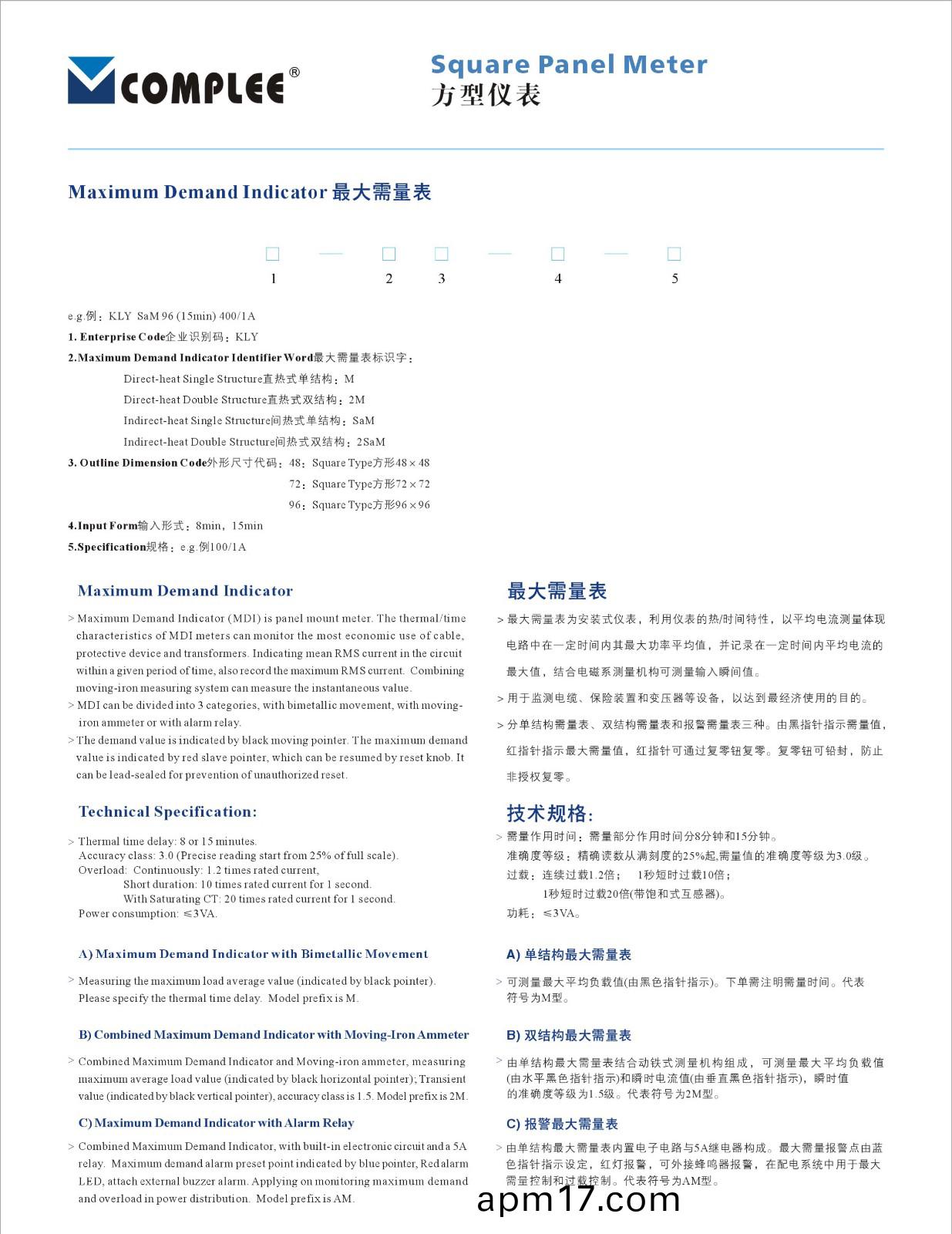 COMPLEE®

Square Panel Meter
方型仪表

Maximum Demand Indicator 最大需量表

□ — □ □ — □ — □
1 2 3 4 5

e.g.例：KLY SaM 96 (15min) 400/1A
1. Enterprise Code企业识别码：KLY
2.Maximum Demand Indicator Identifier Word最大需量表标识字：
Direct-heat Single Structure直热式单结构：M
Direct-heat Double Structure直热式双结构：2M
Indirect-heat Single Structure间热式单结构：SaM
Indirect-heat Double Structure间热式双结构：2SaM
3. Outline Dimension Code外形尺寸代码：48：Square Type方形48×48
72：Square Type方形72×72
96：Square Type方形96×96
4.Input Form输入形式：8min，15min
5.Specification规格：e.g.例100/1A

Maximum Demand Indicator

> Maximum Demand Indicator (MDI) is panel mount meter. The thermal/time characteristics of MDI meters can monitor the most economic use of cable, protective device and transformers. Indicating mean RMS current in the circuit within a given period of time, also record the maximum RMS current. Combining moving-iron measuring system can measure the instantaneous value.
> MDI can be divided into 3 categories, with bimetallic movement, with moving-iron ammeter or with alarm relay.
> The demand value is indicated by black moving pointer. The maximum demand value is indicated by red slave pointer, which can be resumed by reset knob. It can be lead-sealed for prevention of unauthorized reset.

Technical Specification:

> Thermal time delay: 8 or 15 minutes.
Accuracy class: 3.0 (Precise reading start from 25% of full scale).
Overload: Continuously: 1.2 times rated current,
Short duration: 10 times rated current for 1 second.
With Saturating CT: 20 times rated current for 1 second.
Power consumption: ≤3VA.

A) Maximum Demand Indicator with Bimetallic Movement

> Measuring the maximum load average value (indicated by black pointer). Please specify the thermal time delay. Model prefix is M.

B) Combined Maximum Demand Indicator with Moving-Iron Ammeter

> Combined Maximum Demand Indicator and Moving-iron ammeter, measuring maximum average load value (indicated by black horizontal pointer); Transient value (indicated by black vertical pointer), accuracy class is 1.5. Model prefix is 2M.

C) Maximum Demand Indicator with Alarm Relay

> Combined Maximum Demand Indicator, with built-in electronic circuit and a 5A relay. Maximum demand alarm preset point indicated by blue pointer, Red alarm LED, attach external buzzer alarm. Applying on monitoring maximum demand and overload in power distribution. Model prefix is AM.

最大需量表

> 最大需量表为安装式仪表，利用仪表的热/时间特性，以平均电流测量体现电路中在一定时间内其最大功率平均值，并记录在一定时间内平均电流的最大值，结合电磁系测量机构可测量输入瞬间值。
> 用于监测电缆、保险装置和变压器等设备，以达到最经济使用的目的。
> 分单结构需量表、双结构需量表和报警需量表三种。由黑指针指示需量值，红指针指示最大需量值，红指针可通过复零钮复零。复零钮可铅封，防止非授权复零。

技术规格:

> 需量作用时间：需量部分作用时间分8分钟和15分钟。
准确度等级：精确读数从满刻度的25%起,需量值的准确度等级为3.0级。
过载：连续过载1.2倍； 1秒短时过载10倍；
1秒短时过载20倍(带饱和式互感器)。
功耗：≤3VA。

A) 单结构最大需量表

> 可测量最大平均负载值(由黑色指针指示)。下单需注明需量时间。代表符号为M型。

B) 双结构最大需量表

> 由单结构最大需量表结合动铁式测量机构组成，可测量最大平均负载值(由水平黑色指针指示)和瞬时电流值(由垂直黑色指针指示)，瞬时值的准确度等级为1.5级。代表符号为2M型。

C) 报警最大需量表

> 由单结构最大需量表内置电子电路与5A继电器构成。最大需量报警点由蓝色指针指示设定，红灯报警，可外接蜂鸣器报警，在配电系统中用于最大需量控制和过载控制。代表符号为AM型。

apm17.com